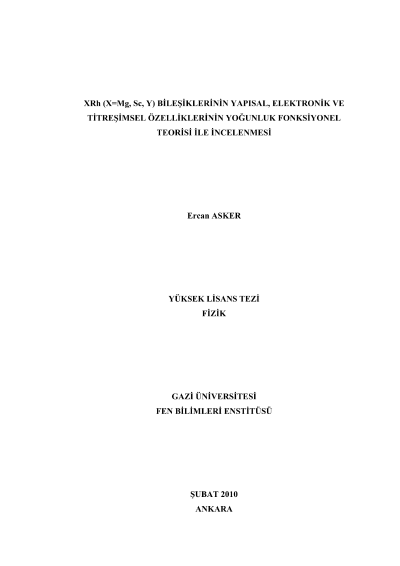 XRh (X=Mg, Sc, Y) BİLEŞİKLERİNİN YAPISAL, ELEKTRONİK VE TİTREŞİMSEL ÖZELLİKLERİNİN YOĞUNLUK FONKSİYONEL TEORİSİ İLE İNCELENMESİ

Ercan ASKER

YÜKSEK LİSANS TEZİ
FİZİK

GAZİ ÜNİVERSİTESİ
FEN BİLİMLERİ ENSTİTÜSÜ

ŞUBAT 2010
ANKARA